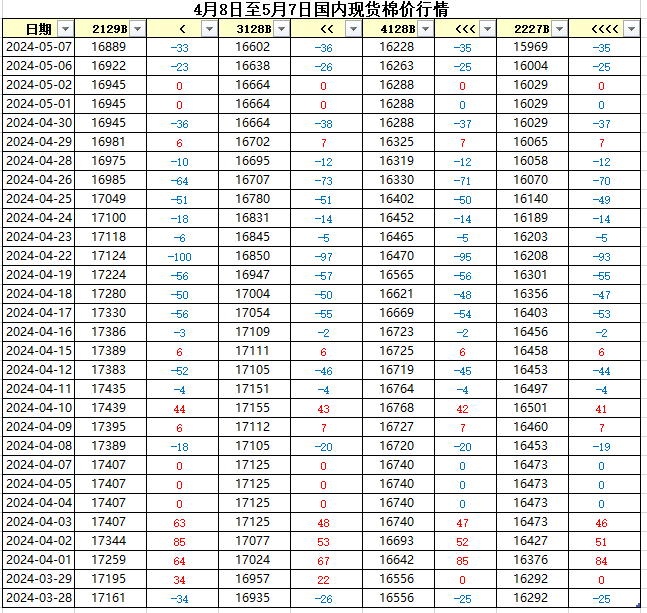 4月8日至5月7日国内现货棉价行情

| 日期 | 2129B | < | 3128B | << | 4128B | <<< | 2227B | <<<< |
|---|---|---|---|---|---|---|---|---|
| 2024-05-07 | 16889 | -33 | 16602 | -36 | 16228 | -35 | 15969 | -35 |
| 2024-05-06 | 16922 | -23 | 16638 | -26 | 16263 | -25 | 16004 | -25 |
| 2024-05-02 | 16945 | 0 | 16664 | 0 | 16288 | 0 | 16029 | 0 |
| 2024-05-01 | 16945 | 0 | 16664 | 0 | 16288 | 0 | 16029 | 0 |
| 2024-04-30 | 16945 | -36 | 16664 | -38 | 16288 | -37 | 16029 | -37 |
| 2024-04-29 | 16981 | 6 | 16702 | 7 | 16325 | 7 | 16065 | 7 |
| 2024-04-28 | 16975 | -10 | 16695 | -12 | 16319 | -12 | 16058 | -12 |
| 2024-04-26 | 16985 | -64 | 16707 | -73 | 16330 | -71 | 16070 | -70 |
| 2024-04-25 | 17049 | -51 | 16780 | -51 | 16402 | -50 | 16140 | -49 |
| 2024-04-24 | 17100 | -18 | 16831 | -14 | 16452 | -14 | 16189 | -14 |
| 2024-04-23 | 17118 | -6 | 16845 | -5 | 16465 | -5 | 16203 | -5 |
| 2024-04-22 | 17124 | -100 | 16850 | -97 | 16470 | -95 | 16208 | -93 |
| 2024-04-19 | 17224 | -56 | 16947 | -57 | 16565 | -56 | 16301 | -55 |
| 2024-04-18 | 17280 | -50 | 17004 | -50 | 16621 | -48 | 16356 | -47 |
| 2024-04-17 | 17330 | -56 | 17054 | -55 | 16669 | -54 | 16403 | -53 |
| 2024-04-16 | 17386 | -3 | 17109 | -2 | 16723 | -2 | 16456 | -2 |
| 2024-04-15 | 17389 | 6 | 17111 | 6 | 16725 | 6 | 16458 | 6 |
| 2024-04-12 | 17383 | -52 | 17105 | -46 | 16719 | -45 | 16453 | -44 |
| 2024-04-11 | 17435 | -4 | 17151 | -4 | 16764 | -4 | 16497 | -4 |
| 2024-04-10 | 17439 | 44 | 17155 | 43 | 16768 | 42 | 16501 | 41 |
| 2024-04-09 | 17395 | 6 | 17112 | 7 | 16727 | 7 | 16460 | 7 |
| 2024-04-08 | 17389 | -18 | 17105 | -20 | 16720 | -20 | 16453 | -19 |
| 2024-04-07 | 17407 | 0 | 17125 | 0 | 16740 | 0 | 16473 | 0 |
| 2024-04-05 | 17407 | 0 | 17125 | 0 | 16740 | 0 | 16473 | 0 |
| 2024-04-04 | 17407 | 0 | 17125 | 0 | 16740 | 0 | 16473 | 0 |
| 2024-04-03 | 17407 | 63 | 17125 | 48 | 16740 | 47 | 16473 | 46 |
| 2024-04-02 | 17344 | 85 | 17077 | 53 | 16693 | 52 | 16427 | 51 |
| 2024-04-01 | 17259 | 64 | 17024 | 67 | 16642 | 85 | 16376 | 84 |
| 2024-03-29 | 17195 | 34 | 16957 | 22 | 16556 | 0 | 16292 | 0 |
| 2024-03-28 | 17161 | -34 | 16935 | -26 | 16556 | -25 | 16292 | -25 |